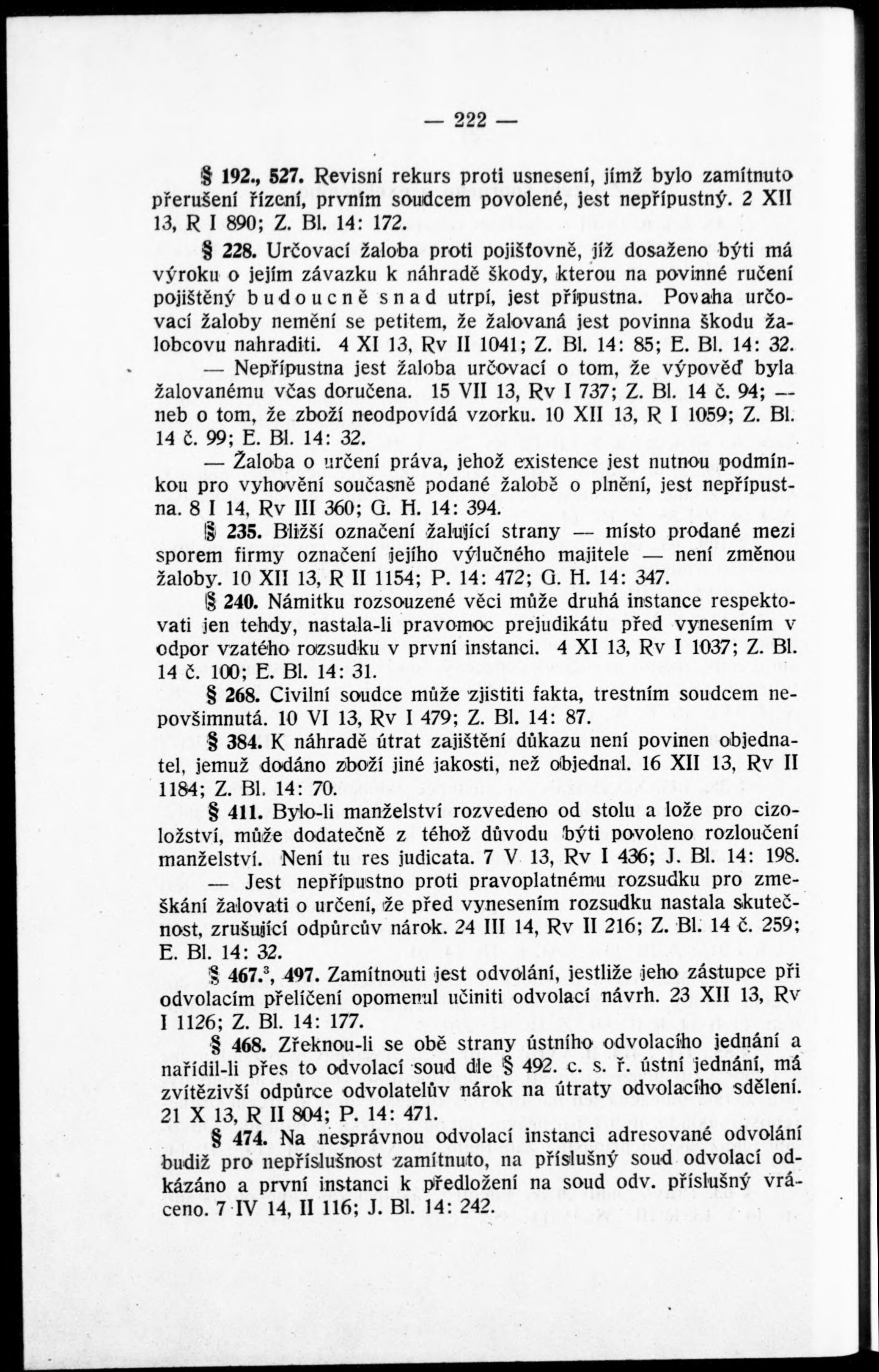 — 222 —

§ 192., 527. Revisní rekurs proti usnesení, jímž bylo zamítnuto přerušení řízení, prvním soudcem povolené, jest nepřípustný. 2 XII 13, R I 890; Z. Bl. 14: 172.

§ 228. Určovací žaloba proti pojišťovně, jíž dosaženo býti má výroku o jejím závazku k náhradě škody, kterou na povinné ručení pojištěný budoucně snad utrpí, jest přípustna. Povaha určovací žaloby nemění se petitem, že žalovaná jest povinna škodu žalobcovu nahraditi. 4 XI 13, Rv II 1041; Z. Bl. 14: 85; E. Bl. 14: 32.

— Nepřípustna jest žaloba určovací o tom, že výpověď byla žalovanému včas doručena. 15 VII 13, Rv I 737; Z. Bl. 14 č. 94; — neb o tom, že zboží neodpovídá vzorku. 10 XII 13, R I 1059; Z. Bl. 14 č. 99; E. Bl. 14: 32.

— Žaloba o určení práva, jehož existence jest nutnou podmínkou pro vyhovění současně podané žalobě o plnění, jest nepřípustna. 8 I 14, Rv III 360; G. H. 14: 394.

§ 235. Bližší označení žalující strany — místo prodané mezi sporem firmy označení jejího výlučného majitele — není změnou žaloby. 10 XII 13, R II 1154; P. 14: 472; G. H. 14: 347.

§ 240. Námitku rozsouzené věci může druhá instance respektovati jen tehdy, nastala-li pravomoc prejudikátu před vynesením v odpor vzatého rozsudku v první instanci. 4 XI 13, Rv I 1037; Z. Bl. 14 č. 100; E. Bl. 14: 31.

§ 268. Civilní soudce může zjistiti fakta, trestním soudcem nepovšimnutá. 10 VI 13, Rv I 479; Z. Bl. 14: 87.

§ 384. K náhradě útrat zajištění důkazu není povinen objednatel, jemuž dodáno zboží jiné jakosti, než objednal. 16 XII 13, Rv II 1184; Z. Bl. 14: 70.

§ 411. Bylo-li manželství rozvedeno od stolu a lože pro cizoložství, může dodatečně z téhož důvodu býti povoleno rozloučení manželství. Není tu res judicata. 7 V 13, Rv I 436; J. Bl. 14: 198.

— Jest nepřípustno proti pravoplatnému rozsudku pro zmeškání žalovati o určení, že před vynesením rozsudku nastala skutečnost, zrušující odpůrcův nárok. 24 III 14, Rv II 216; Z. Bl. 14 č. 259; E. Bl. 14: 32.

§ 467.$^3$, 497. Zamítnouti jest odvolání, jestliže jeho zástupce při odvolacím přelíčení opomenul učiniti odvolací návrh. 23 XII 13, Rv I 1126; Z. Bl. 14: 177.

§ 468. Zřeknou-li se obě strany ústního odvolacího jednání a nařídil-li přes to odvolací soud dle § 492. c. s. ř. ústní jednání, má zvítězivší odpůrce odvolatelův nárok na útraty odvolacího sdělení. 21 X 13, R II 804; P. 14: 471.

§ 474. Na nesprávnou odvolací instanci adresované odvolání budiž pro nepříslušnost zamítnuto, na příslušný soud odvolací odkázáno a první instanci k předložení na soud odv. příslušný vráceno. 7 IV 14, II 116; J. Bl. 14: 242.